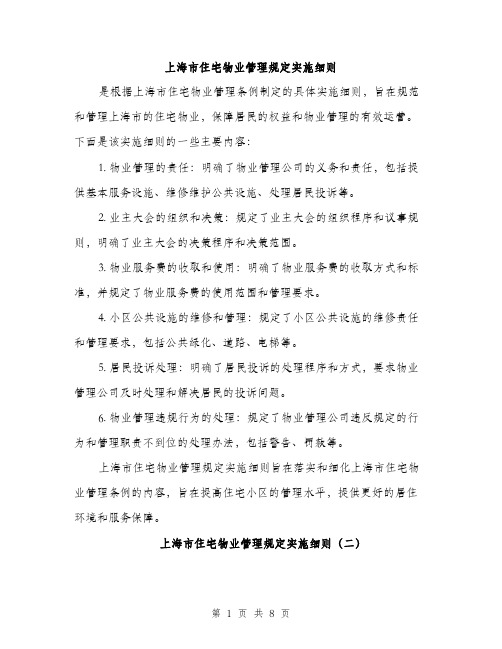 上海市住宅物业管理规定实施细则

是根据上海市住宅物业管理条例制定的具体实施细则，旨在规范和管理上海市的住宅物业，保障居民的权益和物业管理的有效运营。下面是该实施细则的一些主要内容：

1. 物业管理的责任：明确了物业管理公司的义务和责任，包括提供基本服务设施、维修维护公共设施、处理居民投诉等。

2. 业主大会的组织和决策：规定了业主大会的组织程序和议事规则，明确了业主大会的决策程序和决策范围。

3. 物业服务费的收取和使用：明确了物业服务费的收取方式和标准，并规定了物业服务费的使用范围和管理要求。

4. 小区公共设施的维修和管理：规定了小区公共设施的维修责任和管理要求，包括公共绿化、道路、电梯等。

5. 居民投诉处理：明确了居民投诉的处理程序和方式，要求物业管理公司及时处理和解决居民的投诉问题。

6. 物业管理违规行为的处理：规定了物业管理公司违反规定的行为和管理职责不到位的处理办法，包括警告、罚款等。

上海市住宅物业管理规定实施细则旨在落实和细化上海市住宅物业管理条例的内容，旨在提高住宅小区的管理水平，提供更好的居住环境和服务保障。

上海市住宅物业管理规定实施细则（二）

第 1 页 共 8 页